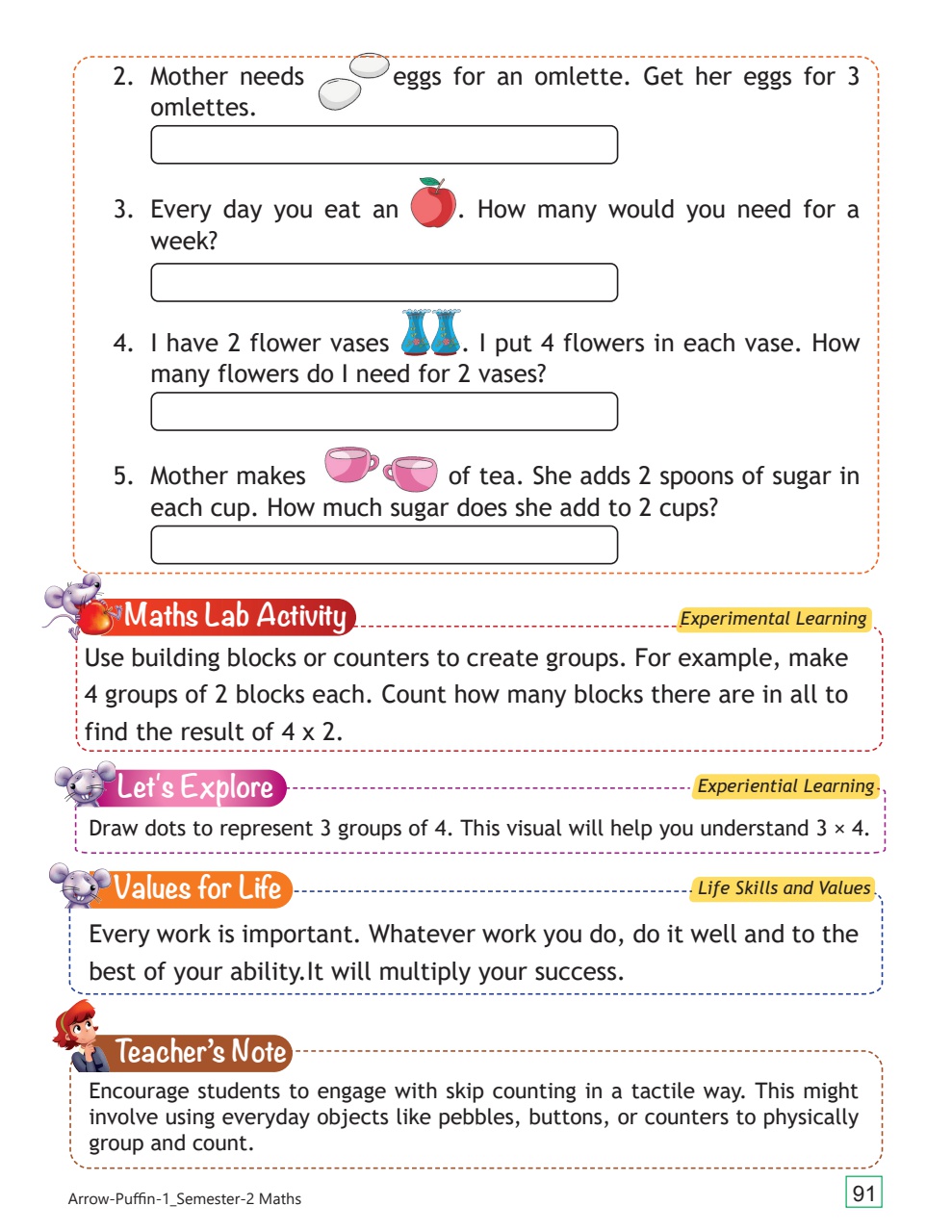 2. Mother needs eggs for an omlette. Get her eggs for 3 omlettes.

3. Every day you eat an . How many would you need for a week?

4. I have 2 flower vases . I put 4 flowers in each vase. How many flowers do I need for 2 vases?

5. Mother makes of tea. She adds 2 spoons of sugar in each cup. How much sugar does she add to 2 cups?

Maths Lab Activity

Experimental Learning

Use building blocks or counters to create groups. For example, make 4 groups of 2 blocks each. Count how many blocks there are in all to find the result of 4 x 2.

Let's Explore

Experiential Learning

Draw dots to represent 3 groups of 4. This visual will help you understand 3 × 4.

Values for Life

Life Skills and Values

Every work is important. Whatever work you do, do it well and to the best of your ability.It will multiply your success.

Teacher's Note

Encourage students to engage with skip counting in a tactile way. This might involve using everyday objects like pebbles, buttons, or counters to physically group and count.

Arrow-Puffin-1_Semester-2 Maths

91